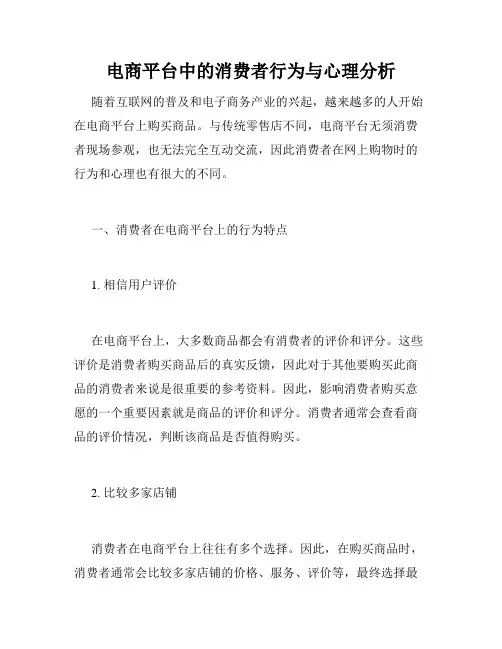 电商平台中的消费者行为与心理分析

随着互联网的普及和电子商务产业的兴起，越来越多的人开始在电商平台上购买商品。与传统零售店不同，电商平台无须消费者现场参观，也无法完全互动交流，因此消费者在网上购物时的行为和心理也有很大的不同。

一、消费者在电商平台上的行为特点

1. 相信用户评价

在电商平台上，大多数商品都会有消费者的评价和评分。这些评价是消费者购买商品后的真实反馈，因此对于其他要购买此商品的消费者来说是很重要的参考资料。因此，影响消费者购买意愿的一个重要因素就是商品的评价和评分。消费者通常会查看商品的评价情况，判断该商品是否值得购买。

2. 比较多家店铺

消费者在电商平台上往往有多个选择。因此，在购买商品时，消费者通常会比较多家店铺的价格、服务、评价等，最终选择最